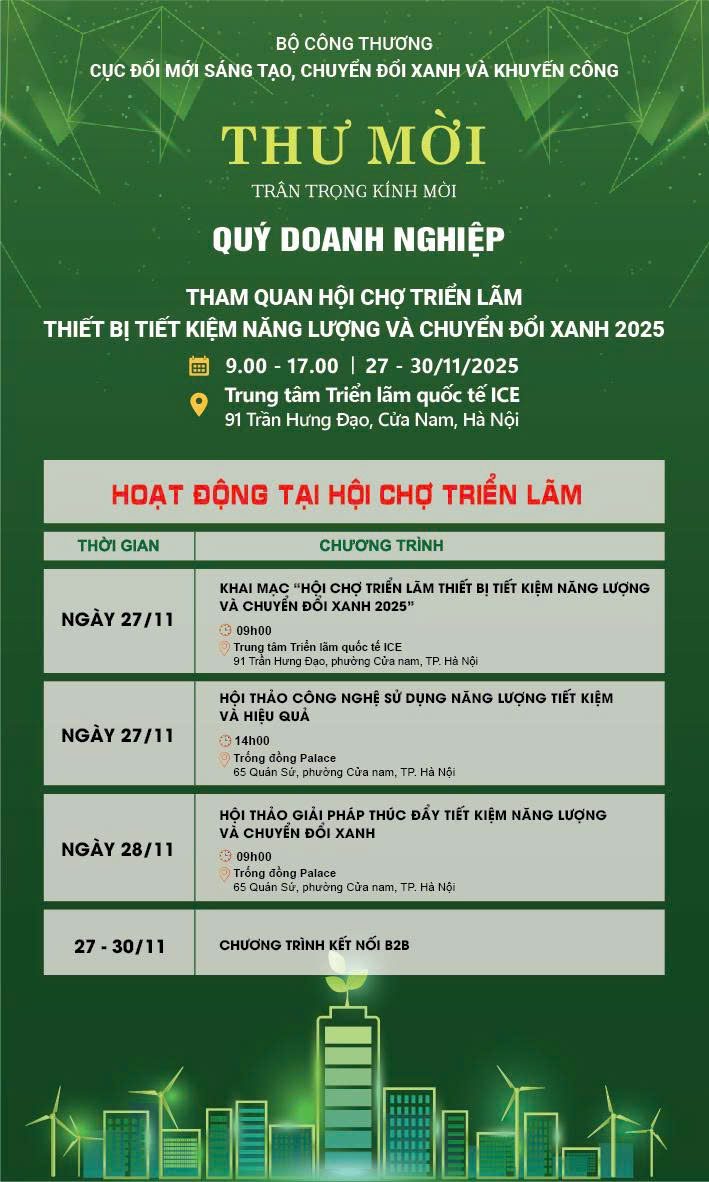 BỘ CÔNG THƯƠNG
CỤC ĐỔI MỚI SÁNG TẠO, CHUYỂN ĐỔI XANH VÀ KHUYẾN CÔNG

THƯ MỜI
TRÂN TRỌNG KÍNH MỜI

QUÝ DOANH NGHIỆP

THAM QUAN HỘI CHỢ TRIỂN LÃM
THIẾT BỊ TIẾT KIỆM NĂNG LƯỢNG VÀ CHUYỂN ĐỔI XANH 2025

9.00 - 17.00 | 27 - 30/11/2025

Trung tâm Triển lãm quốc tế ICE
91 Trần Hưng Đạo, Cửa Nam, Hà Nội

HOẠT ĐỘNG TẠI HỘI CHỢ TRIỂN LÃM

| THỜI GIAN | CHƯƠNG TRÌNH |
|---|---|
| NGÀY 27/11 | KHAI MẠC "HỘI CHỢ TRIỂN LÃM THIẾT BỊ TIẾT KIỆM NĂNG LƯỢNG VÀ CHUYỂN ĐỔI XANH 2025" 09h00 Trung tâm Triển lãm quốc tế ICE 91 Trần Hưng Đạo, phường Cửa nam, TP. Hà Nội |
| NGÀY 27/11 | HỘI THẢO CÔNG NGHỆ SỬ DỤNG NĂNG LƯỢNG TIẾT KIỆM VÀ HIỆU QUẢ 14h00 Trống đồng Palace 65 Quán Sứ, phường Cửa nam, TP. Hà Nội |
| NGÀY 28/11 | HỘI THẢO GIẢI PHÁP THÚC ĐẨY TIẾT KIỆM NĂNG LƯỢNG VÀ CHUYỂN ĐỔI XANH 09h00 Trống đồng Palace 65 Quán Sứ, phường Cửa nam, TP. Hà Nội |
| 27 - 30/11 | CHƯƠNG TRÌNH KẾT NỐI B2B |